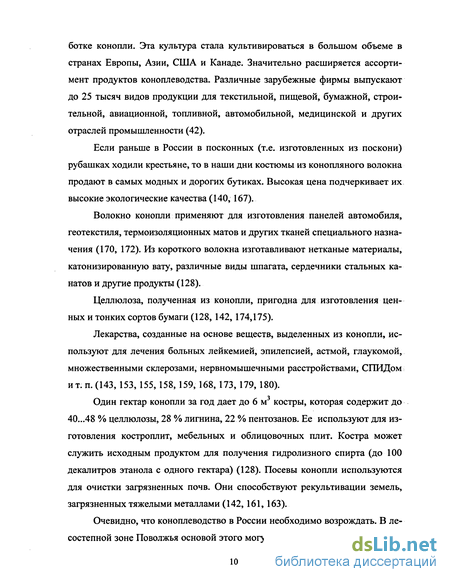 ботке конопли. Эта культура стала культивироваться в большом объеме в странах Европы, Азии, США и Канаде. Значительно расширяется ассортимент продуктов коноплеводства. Различные зарубежные фирмы выпускают до 25 тысяч видов продукции для текстильной, пищевой, бумажной, строительной, авиационной, топливной, автомобильной, медицинской и других отраслей промышленности (42).

Если раньше в России в посконных (т.е. изготовленных из поскони) рубашках ходили крестьяне, то в наши дни костюмы из конопляного волокна продают в самых модных и дорогих бутиках. Высокая цена подчеркивает их высокие экологические качества (140, 167).

Волокно конопли применяют для изготовления панелей автомобиля, геотекстиля, термоизоляционных матов и других тканей специального назначения (170, 172). Из короткого волокна изготавливают нетканые материалы, катонизированную вату, различные виды шпагата, сердечники стальных канатов и другие продукты (128).

Целлюлоза, полученная из конопли, пригодна для изготовления ценных и тонких сортов бумаги (128, 142, 174,175).

Лекарства, созданные на основе веществ, выделенных из конопли, используют для лечения больных лейкемией, эпилепсией, астмой, глаукомой, множественными склерозами, нервномышечными расстройствами, СПИДом и т. п. (143, 153, 155, 158, 159, 168, 173, 179, 180).

Один гектар конопли за год дает до 6 $м^3$ костры, которая содержит до 40...48 % целлюлозы, 28 % лигнина, 22 % пентозанов. Ее используют для изготовления костроплит, мебельных и облицовочных плит. Костра может служить исходным продуктом для получения гидролизного спирта (до 100 декалитров этанола с одного гектара) (128). Посевы конопли используются для очистки загрязненных почв. Они способствуют рекультивации земель, загрязненных тяжелыми металлами (142, 161, 163).

Очевидно, что коноплеводство в России необходимо возрождать. В лесостепной зоне Поволжья основой этого могу

10

dsLib.net
библиотека диссертаций